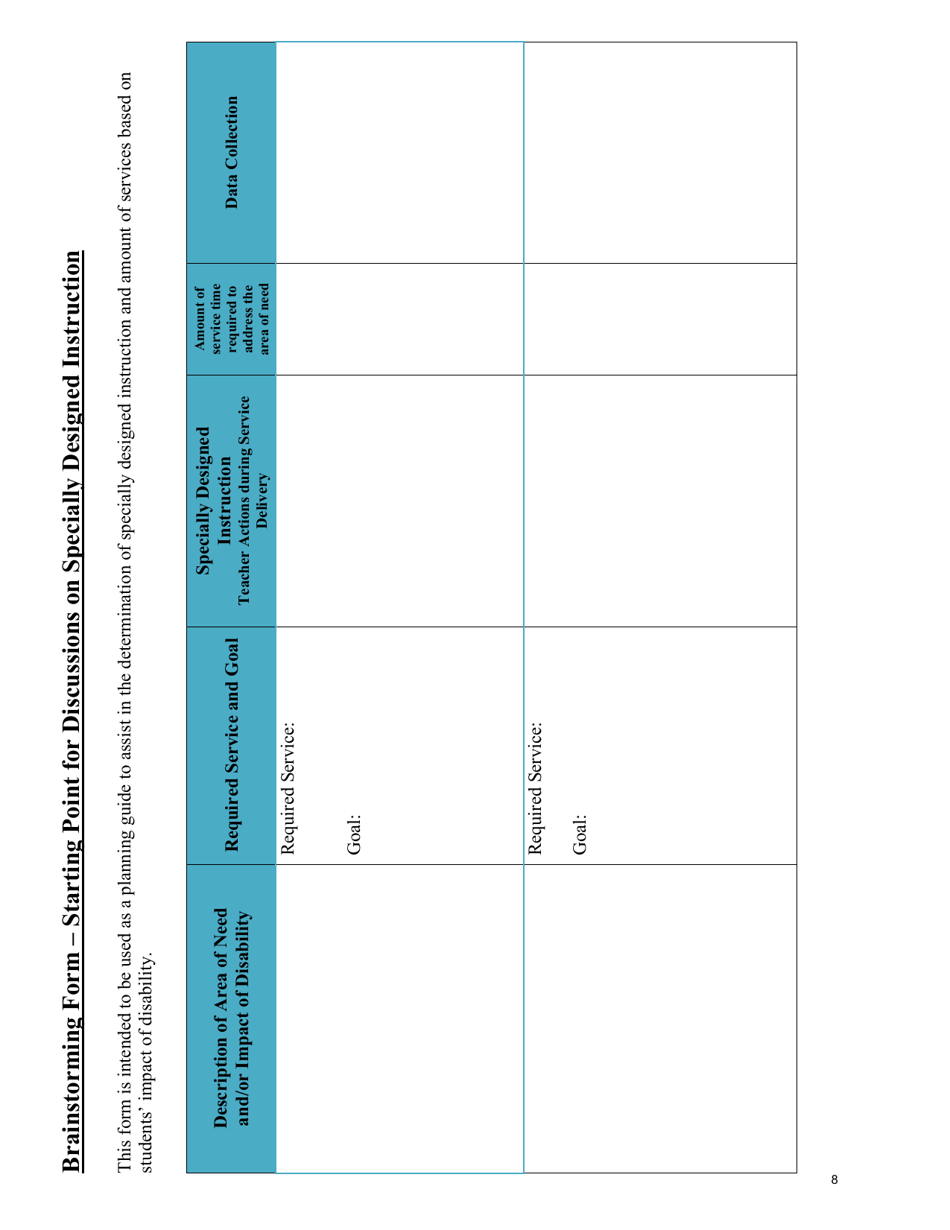 Brainstorming Form – Starting Point for Discussions on Specially Designed Instruction

This form is intended to be used as a planning guide to assist in the determination of specially designed instruction and amount of services based on students' impact of disability.

| Description of Area of Need and/or Impact of Disability | Required Service and Goal | Specially Designed Instruction Teacher Actions during Service Delivery | Amount of service time required to address the area of need | Data Collection |
|---|---|---|---|---|
| | Required Service: Goal: | | | |
| | Required Service: Goal: | | | |

8